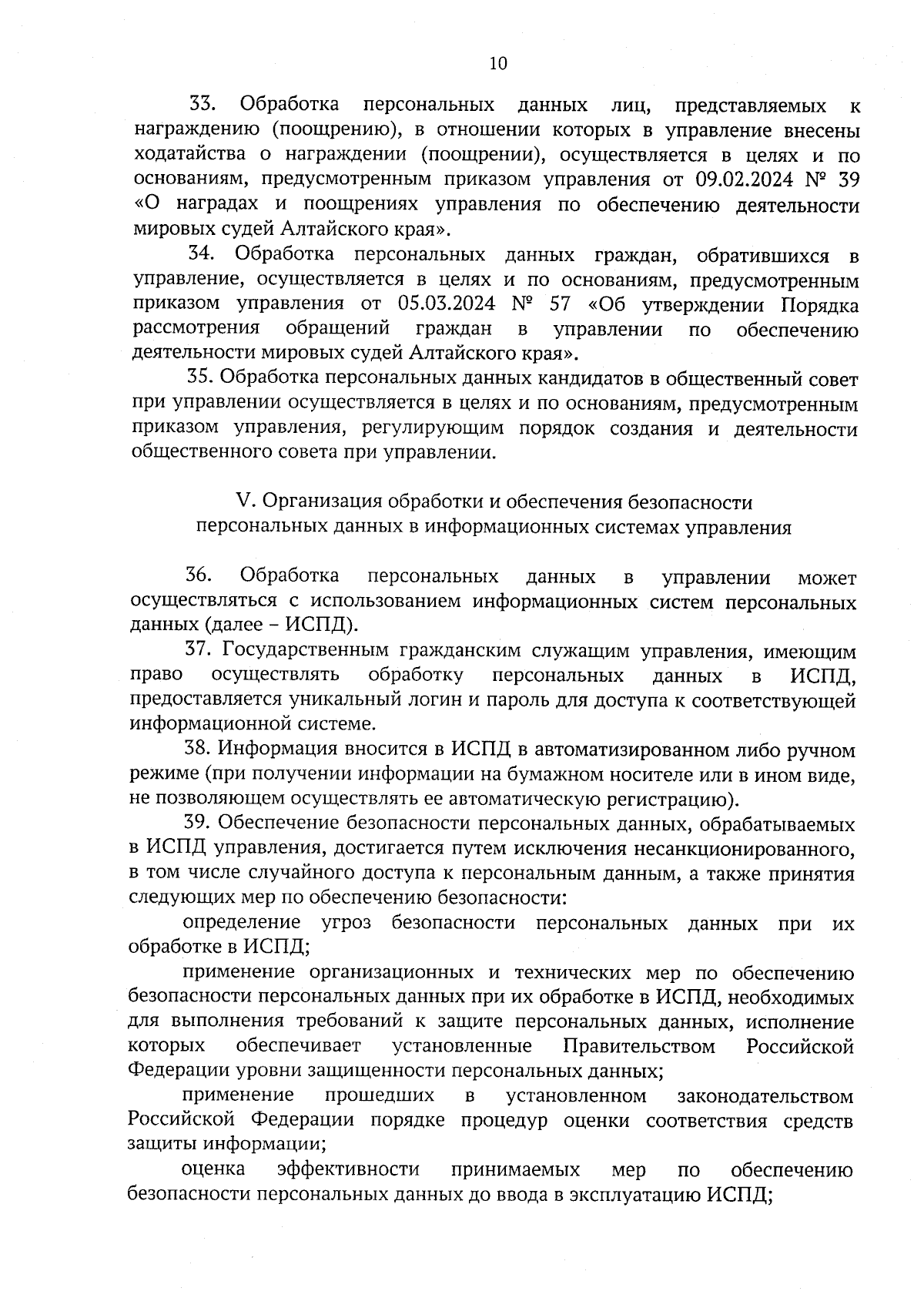 10

33. Обработка персональных данных лиц, представляемых к награждению (поощрению), в отношении которых в управление внесены ходатайства о награждении (поощрении), осуществляется в целях и по основаниям, предусмотренным приказом управления от 09.02.2024 № 39 «О наградах и поощрениях управления по обеспечению деятельности мировых судей Алтайского края».

34. Обработка персональных данных граждан, обратившихся в управление, осуществляется в целях и по основаниям, предусмотренным приказом управления от 05.03.2024 № 57 «Об утверждении Порядка рассмотрения обращений граждан в управлении по обеспечению деятельности мировых судей Алтайского края».

35. Обработка персональных данных кандидатов в общественный совет при управлении осуществляется в целях и по основаниям, предусмотренным приказом управления, регулирующим порядок создания и деятельности общественного совета при управлении.

V. Организация обработки и обеспечения безопасности персональных данных в информационных системах управления

36. Обработка персональных данных в управлении может осуществляться с использованием информационных систем персональных данных (далее – ИСПД).

37. Государственным гражданским служащим управления, имеющим право осуществлять обработку персональных данных в ИСПД, предоставляется уникальный логин и пароль для доступа к соответствующей информационной системе.

38. Информация вносится в ИСПД в автоматизированном либо ручном режиме (при получении информации на бумажном носителе или в ином виде, не позволяющем осуществлять ее автоматическую регистрацию).

39. Обеспечение безопасности персональных данных, обрабатываемых в ИСПД управления, достигается путем исключения несанкционированного, в том числе случайного доступа к персональным данным, а также принятия следующих мер по обеспечению безопасности:

определение угроз безопасности персональных данных при их обработке в ИСПД;

применение организационных и технических мер по обеспечению безопасности персональных данных при их обработке в ИСПД, необходимых для выполнения требований к защите персональных данных, исполнение которых обеспечивает установленные Правительством Российской Федерации уровни защищенности персональных данных;

применение прошедших в установленном законодательством Российской Федерации порядке процедур оценки соответствия средств защиты информации;

оценка эффективности принимаемых мер по обеспечению безопасности персональных данных до ввода в эксплуатацию ИСПД;